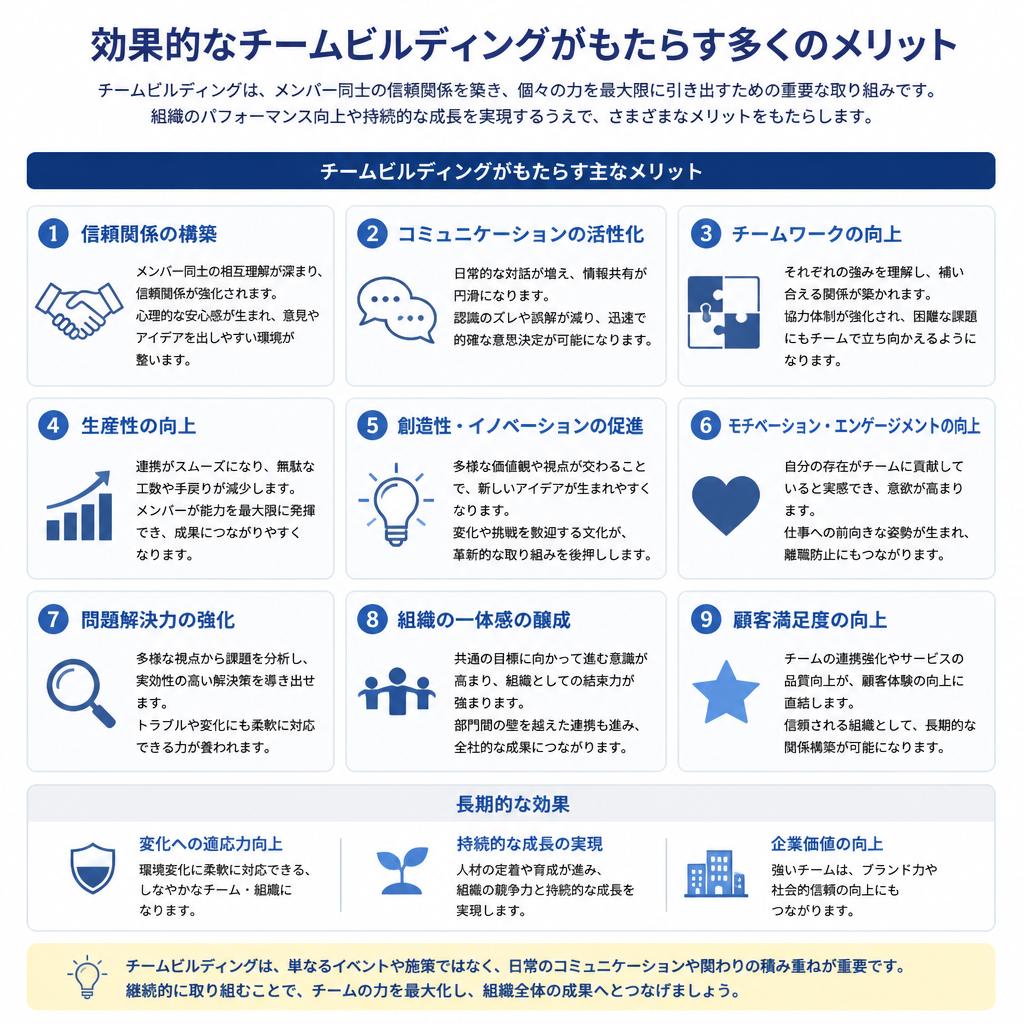 効果的なチームビルディングがもたらす多くのメリット

チームビルディングは、メンバー同士の信頼関係を築き、個々の力を最大限に引き出すための重要な取り組みです。組織のパフォーマンス向上や持続的な成長を実現するうえで、さまざまなメリットをもたらします。

チームビルディングがもたらす主なメリット

1 信頼関係の構築

メンバー同士の相互理解が深まり、信頼関係が強化されます。心理的な安心感が生まれ、意見やアイデアを出しやすい環境が整います。

2 コミュニケーションの活性化

日常的な対話が増え、情報共有が円滑になります。認識のズレや誤解が減り、迅速で的確な意思決定が可能になります。

3 チームワークの向上

それぞれの強みを理解し、補い合える関係が築かれます。協力体制が強化され、困難な課題にもチームで立ち向かえるようになります。

4 生産性の向上

連携がスムーズになり、無駄な工数や手戻りが減少します。メンバーが能力を最大限に発揮でき、成果につながりやすくなります。

5 創造性・イノベーションの促進

多様な価値観や視点が交わることで、新しいアイデアが生まれやすくなります。変化や挑戦を歓迎する文化が、革新的な取り組みを後押しします。

6 モチベーション・エンゲージメントの向上

自分の存在がチームに貢献していると実感でき、意欲が高まります。仕事への前向きな姿勢が生まれ、離職防止にもつながります。

7 問題解決力の強化

多様な視点から課題を分析し、実効性の高い解決策を導き出せます。トラブルや変化にも柔軟に対応できる力が養われます。

8 組織の一体感の醸成

共通の目標に向かって進む意識が高まり、組織としての結束力が強まります。部門間の壁を越えた連携も進み、全社的な成果につながります。

9 顧客満足度の向上

チームの連携強化やサービスの品質向上が、顧客体験の向上に直結します。信頼される組織として、長期的な関係構築が可能になります。

長期的な効果

変化への適応力向上

環境変化に柔軟に対応できる、しなやかなチーム・組織になります。

持続的な成長の実現

人材の定着や育成が進み、組織の競争力と持続的な成長を実現します。

企業価値の向上

強いチームは、ブランド力や社会的信頼の向上にもつながります。

チームビルディングは、単なるイベントや施策ではなく、日常のコミュニケーションや関わりの積み重ねが重要です。継続的に取り組むことで、チームの力を最大化し、組織全体の成果へとつなげましょう。